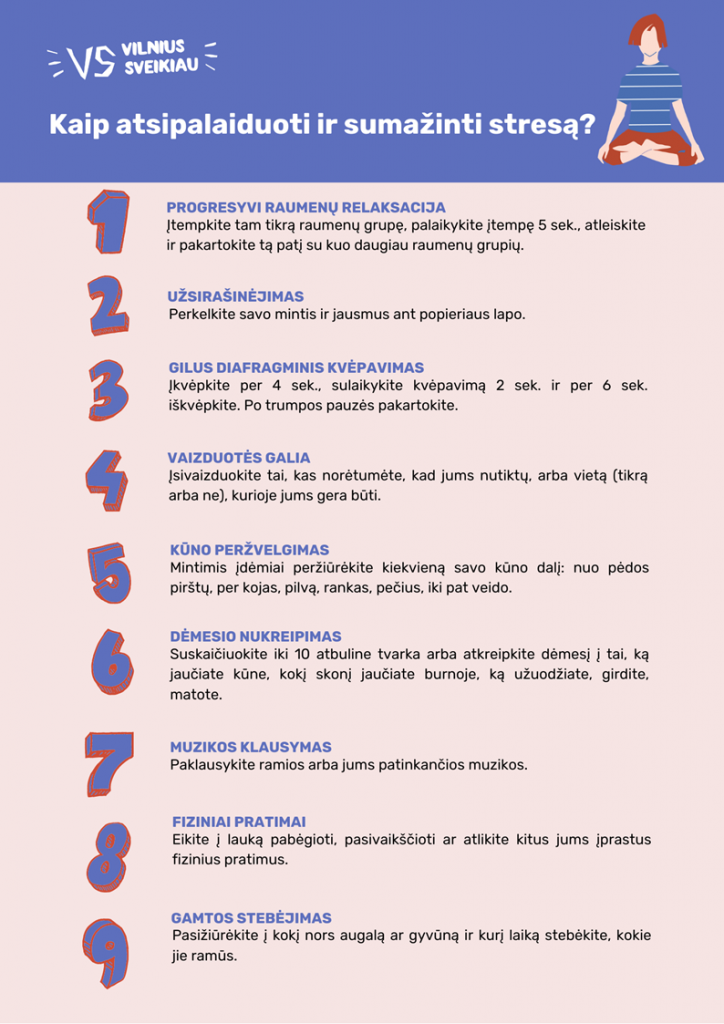 VS VILNIUS SVEIKIAU

Kaip atsipalaiduoti ir sumažinti stresą?

1
PROGRESYVI RAUMENŲ RELAKSACIJA
Įtempkite tam tikrą raumenų grupę, palaikykite įtempę 5 sek., atleiskite ir pakartokite tą patį su kuo daugiau raumenų grupių.

2
UŽSIRAŠINĖJIMAS
Perkelkite savo mintis ir jausmus ant popieriaus lapo.

3
GILUS DIAFRAGMINIS KVĖPAVIMAS
Įkvėpkite per 4 sek., sulaikykite kvėpavimą 2 sek. ir per 6 sek. iškvėpkite. Po trumpos pauzės pakartokite.

4
VAIZDUOTĖS GALIA
Įsivaizduokite tai, kas norėtumėte, kad jums nutiktų, arba vietą (tikrą arba ne), kurioje jums gera būti.

5
KŪNO PERŽVELGIMAS
Mintimis įdėmiai peržiūrėkite kiekvieną savo kūno dalį: nuo pėdos pirštų, per kojas, pilvą, rankas, pečius, iki pat veido.

6
DĖMESIO NUKREIPIMAS
Suskaičiuokite iki 10 atbuline tvarka arba atkreipkite dėmesį į tai, ką jaučiate kūne, kokį skonį jaučiate burnoje, ką užuodžiate, girdite, matote.

7
MUZIKOS KLAUSYMAS
Paklausykite ramios arba jums patinkančios muzikos.

8
FIZINIAI PRATIMAI
Eikite į lauką pabėgioti, pasivaikščioti ar atlikite kitus jums įprastus fizinius pratimus.

9
GAMTOS STEBĖJIMAS
Pasižiūrėkite į kokį nors augalą ar gyvūną ir kurį laiką stebėkite, kokie jie ramūs.